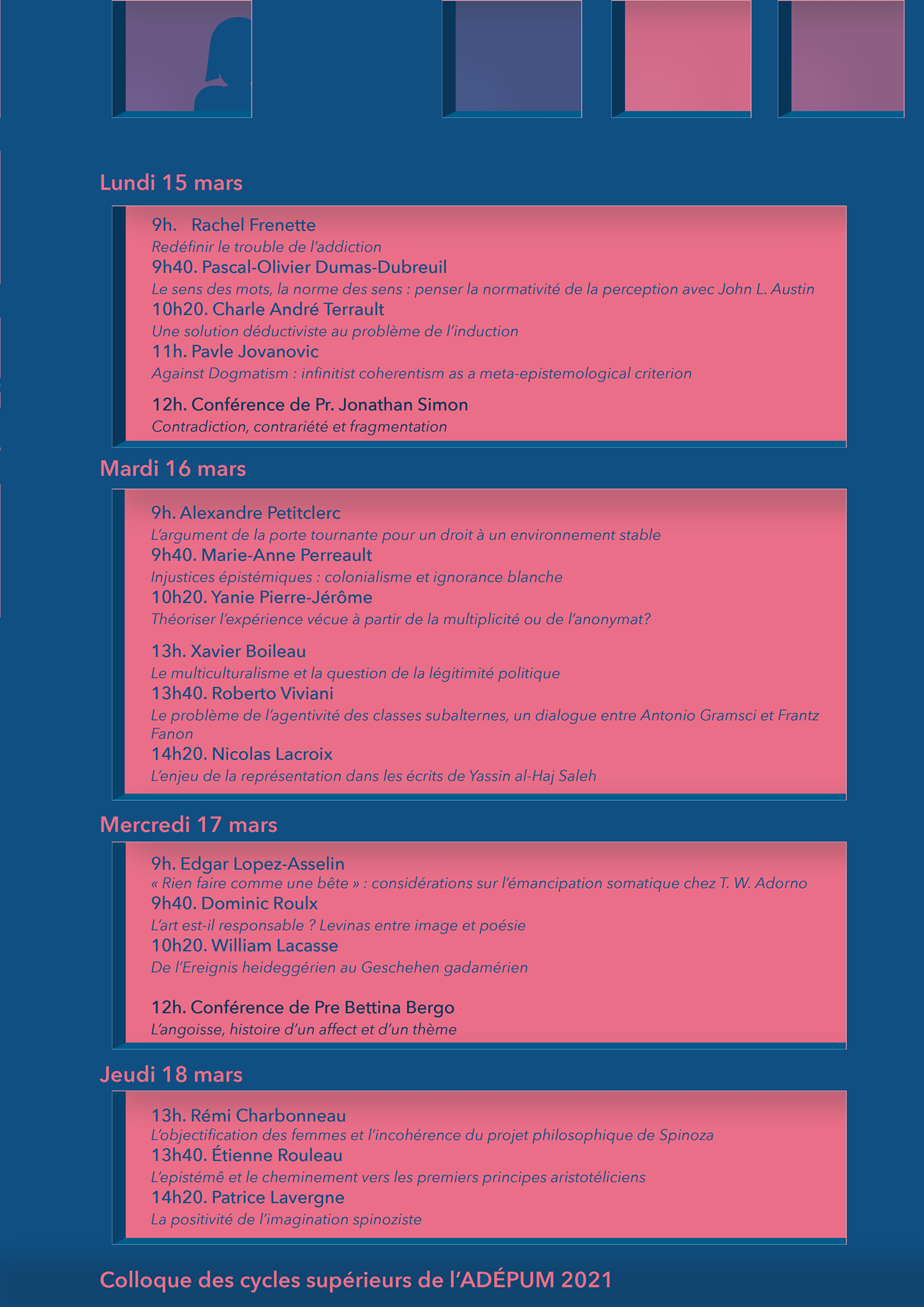 Lundi 15 mars

9h. Rachel Frenette
Redéfinir le trouble de l'addiction
9h40. Pascal-Olivier Dumas-Dubreuil
Le sens des mots, la norme des sens : penser la normativité de la perception avec John L. Austin
10h20. Charle André Terrault
Une solution déductiviste au problème de l'induction
11h. Pavle Jovanovic
Against Dogmatism : infinitist coherentism as a meta-epistemological criterion

12h. Conférence de Pr. Jonathan Simon
Contradiction, contrariété et fragmentation

Mardi 16 mars

9h. Alexandre Petitclerc
L'argument de la porte tournante pour un droit à un environnement stable
9h40. Marie-Anne Perreault
Injustices épistémiques : colonialisme et ignorance blanche
10h20. Yanie Pierre-Jérôme
Théoriser l'expérience vécue à partir de la multiplicité ou de l'anonymat?

13h. Xavier Boileau
Le multiculturalisme et la question de la légitimité politique
13h40. Roberto Viviani
Le problème de l'agentivité des classes subalternes, un dialogue entre Antonio Gramsci et Frantz Fanon
14h20. Nicolas Lacroix
L'enjeu de la représentation dans les écrits de Yassin al-Haj Saleh

Mercredi 17 mars

9h. Edgar Lopez-Asselin
« Rien faire comme une bête » : considérations sur l'émancipation somatique chez T. W. Adorno
9h40. Dominic Roulx
L'art est-il responsable ? Levinas entre image et poésie
10h20. William Lacasse
De l'Ereignis heideggérien au Geschehen gadamérien

12h. Conférence de Pre Bettina Bergo
L'angoisse, histoire d'un affect et d'un thème

Jeudi 18 mars

13h. Rémi Charbonneau
L'objectification des femmes et l'incohérence du projet philosophique de Spinoza
13h40. Étienne Rouleau
L'epistémê et le cheminement vers les premiers principes aristotéliciens
14h20. Patrice Lavergne
La positivité de l'imagination spinoziste

Colloque des cycles supérieurs de l'ADÉPUM 2021